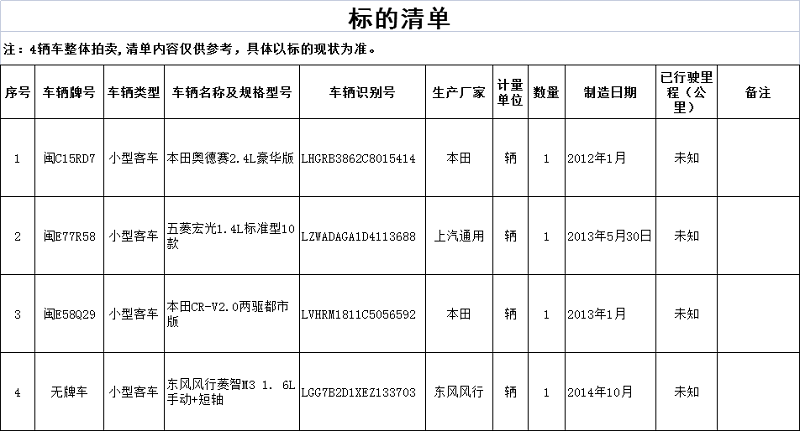 标的清单

注：4辆车整体拍卖，清单内容仅供参考，具体以标的现状为准。

| 序号 | 车辆牌号 | 车辆类型 | 车辆名称及规格型号 | 车辆识别号 | 生产厂家 | 计量单位 | 数量 | 制造日期 | 已行驶里程（公里） | 备注 |
|---|---|---|---|---|---|---|---|---|---|---|
| 1 | 闽C15RD7 | 小型客车 | 本田奥德赛2.4L豪华版 | LHGRB3862C8015414 | 本田 | 辆 | 1 | 2012年1月 | 未知 | |
| 2 | 闽E77R58 | 小型客车 | 五菱宏光1.4L标准型10款 | LZWADAGA1D4113688 | 上汽通用 | 辆 | 1 | 2013年5月30日 | 未知 | |
| 3 | 闽E58Q29 | 小型客车 | 本田CR-V2.0两驱都市版 | LVHRM1811C5056592 | 本田 | 辆 | 1 | 2013年1月 | 未知 | |
| 4 | 无牌车 | 小型客车 | 东风风行菱智M3 1. 6L手动+短轴 | LGG7B2D1XEZ133703 | 东风风行 | 辆 | 1 | 2014年10月 | 未知 | |